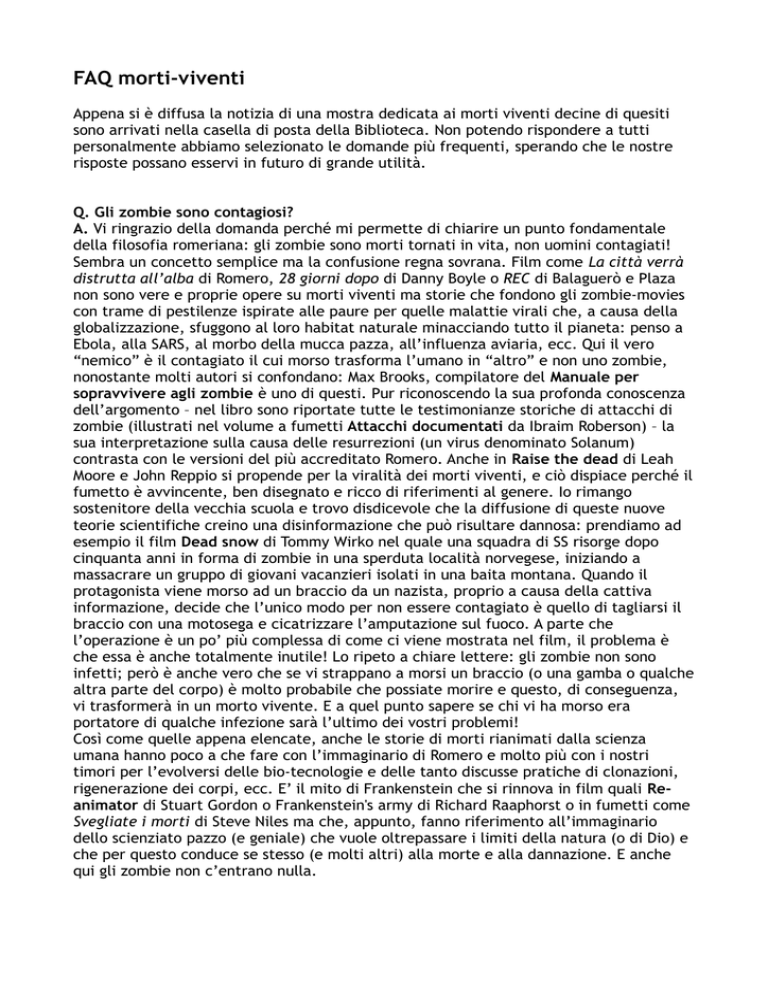 FAQ morti-viventi

Appena si è diffusa la notizia di una mostra dedicata ai morti viventi decine di quesiti sono arrivati nella casella di posta della Biblioteca. Non potendo rispondere a tutti personalmente abbiamo selezionato le domande più frequenti, sperando che le nostre risposte possano esservi in futuro di grande utilità.

Q. Gli zombie sono contagiosi?
A. Vi ringrazio della domanda perché mi permette di chiarire un punto fondamentale della filosofia romeriana: gli zombie sono morti tornati in vita, non uomini contagiati! Sembra un concetto semplice ma la confusione regna sovrana. Film come La città verrà distrutta all'alba di Romero, 28 giorni dopo di Danny Boyle o REC di Balaguerò e Plaza non sono vere e proprie opere su morti viventi ma storie che fondono gli zombie-movies con trame di pestilenze ispirate alle paure per quelle malattie virali che, a causa della globalizzazione, sfuggono al loro habitat naturale minacciando tutto il pianeta: penso a Ebola, alla SARS, al morbo della mucca pazza, all'influenza aviaria, ecc. Qui il vero "nemico" è il contagiato il cui morso trasforma l'umano in "altro" e non uno zombie, nonostante molti autori si confondano: Max Brooks, compilatore del Manuale per sopravvivere agli zombie è uno di questi. Pur riconoscendo la sua profonda conoscenza dell'argomento – nel libro sono riportate tutte le testimonianze storiche di attacchi di zombie (illustrati nel volume a fumetti Attacchi documentati da Ibraim Roberson) – la sua interpretazione sulla causa delle resurrezioni (un virus denominato Solanum) contrasta con le versioni del più accreditato Romero. Anche in Raise the dead di Leah Moore e John Reppio si propende per la viralità dei morti viventi, e ciò dispiace perché il fumetto è avvincente, ben disegnato e ricco di riferimenti al genere. Io rimango sostenitore della vecchia scuola e trovo disdicevole che la diffusione di queste nuove teorie scientifiche creino una disinformazione che può risultare dannosa: prendiamo ad esempio il film Dead snow di Tommy Wirko nel quale una squadra di SS risorge dopo cinquanta anni in forma di zombie in una sperduta località norvegese, iniziando a massacrare un gruppo di giovani vacanzieri isolati in una baita montana. Quando il protagonista viene morso ad un braccio da un nazista, proprio a causa della cattiva informazione, decide che l'unico modo per non essere contagiato è quello di tagliarsi il braccio con una motosega e cicatrizzare l'amputazione sul fuoco. A parte che l'operazione è un po' più complessa di come ci viene mostrata nel film, il problema è che essa è anche totalmente inutile! Lo ripeto a chiare lettere: gli zombie non sono infetti; però è anche vero che se vi strappano a morsi un braccio (o una gamba o qualche altra parte del corpo) è molto probabile che possiate morire e questo, di conseguenza, vi trasformerà in un morto vivente. E a quel punto sapere se chi vi ha morso era portatore di qualche infezione sarà l'ultimo dei vostri problemi!
Così come quelle appena elencate, anche le storie di morti rianimati dalla scienza umana hanno poco a che fare con l'immaginario di Romero e molto più con i nostri timori per l'evolversi delle bio-tecnologie e delle tanto discusse pratiche di clonazioni, rigenerazione dei corpi, ecc. E' il mito di Frankenstein che si rinnova in film quali Re-animator di Stuart Gordon o Frankenstein's army di Richard Raaphorst o in fumetti come Svegliate i morti di Steve Niles ma che, appunto, fanno riferimento all'immaginario dello scienziato pazzo (e geniale) che vuole oltrepassare i limiti della natura (o di Dio) e che per questo conduce se stesso (e molti altri) alla morte e alla dannazione. E anche qui gli zombie non c'entrano nulla.